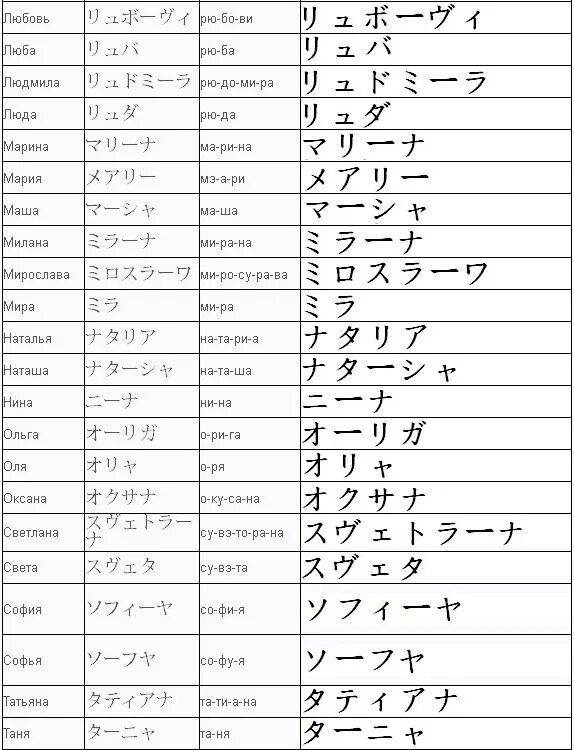 | Любовь | リュボーヴィ | рю-бо-ви | リュボーヴィ |
|---|---|---|---|
| Люба | リュバ | рю-ба | リュバ |
| Людмила | リュドミーラ | рю-до-ми-ра | リュドミーラ |
| Люда | リュダ | рю-да | リュダ |
| Марина | マリーナ | ма-ри-на | マリーナ |
| Мария | メアリー | мэ-а-ри | メアリー |
| Маша | マーシャ | ма-ша | マーシャ |
| Милана | ミラーナ | ми-ра-на | ミラーナ |
| Мирослава | ミロスラーワ | ми-ро-су-ра-ва | ミロスラーワ |
| Мира | ミラ | ми-ра | ミラ |
| Наталья | ナタリア | на-та-ри-а | ナタリア |
| Наташа | ナターシャ | на-та-ша | ナターシャ |
| Нина | ニーナ | ни-на | ニーナ |
| Ольга | オーリガ | о-ри-га | オーリガ |
| Оля | オリャ | о-ря | オリャ |
| Оксана | オクサナ | о-ку-са-на | オクサナ |
| Светлана | スヴェトラーナ | су-вэ-то-ра-на | スヴェトラーナ |
| Света | スヴェタ | су-вэ-та | スヴェタ |
| София | ソフィーヤ | со-фи-я | ソフィーヤ |
| Софья | ソーフヤ | со-фу-я | ソーフヤ |
| Татьяна | タティアナ | та-ти-а-на | タティアナ |
| Таня | ターニャ | та-ня | ターニャ |